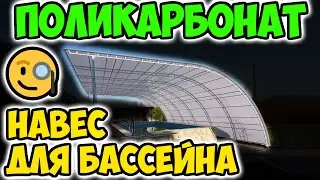 ПОЛИКАРБОНАТ

НАВЕС
ДЛЯ БАССЕЙНА